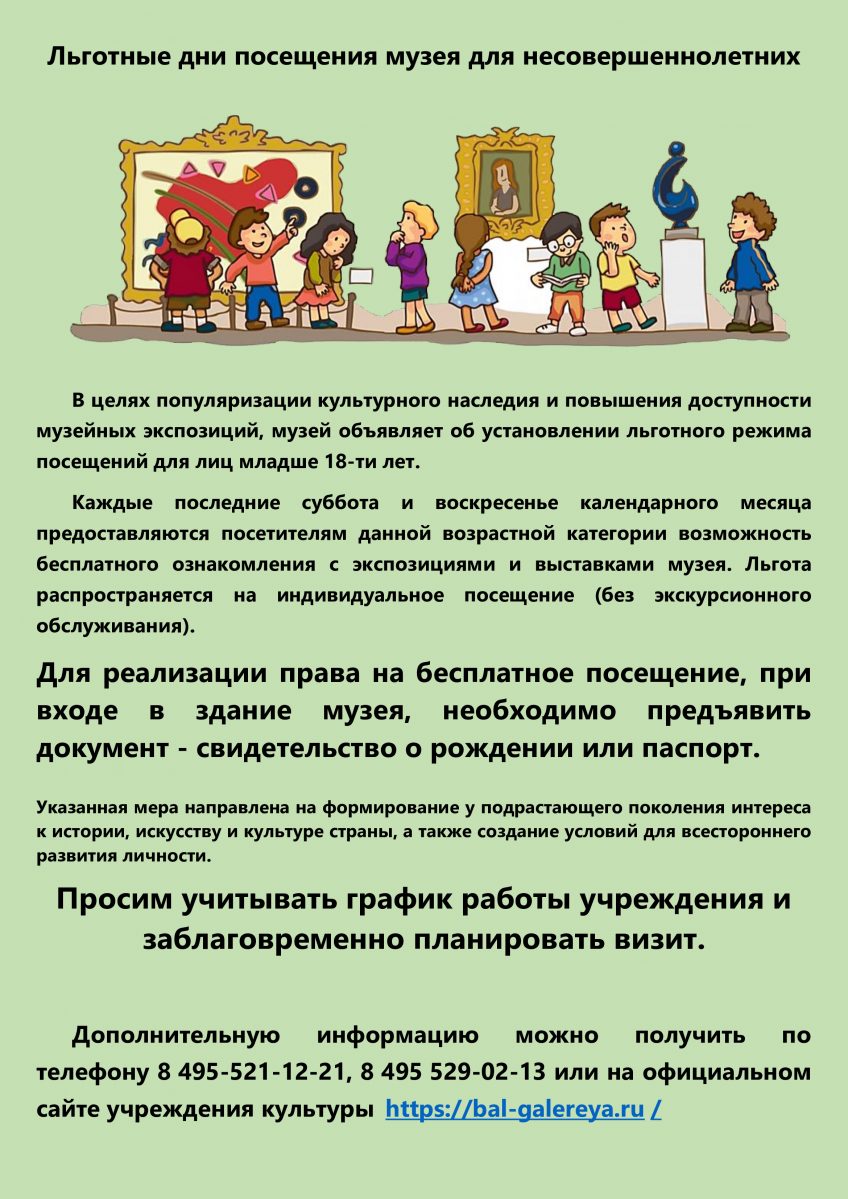 Льготные дни посещения музея для несовершеннолетних

В целях популяризации культурного наследия и повышения доступности музейных экспозиций, музей объявляет об установлении льготного режима посещений для лиц младше 18-ти лет.

Каждые последние суббота и воскресенье календарного месяца предоставляются посетителям данной возрастной категории возможность бесплатного ознакомления с экспозициями и выставками музея. Льгота распространяется на индивидуальное посещение (без экскурсионного обслуживания).

Для реализации права на бесплатное посещение, при входе в здание музея, необходимо предъявить документ - свидетельство о рождении или паспорт.

Указанная мера направлена на формирование у подрастающего поколения интереса к истории, искусству и культуре страны, а также создание условий для всестороннего развития личности.

Просим учитывать график работы учреждения и заблаговременно планировать визит.

Дополнительную информацию можно получить по телефону 8 495-521-12-21, 8 495 529-02-13 или на официальном сайте учреждения культуры https://bal-galereya.ru /